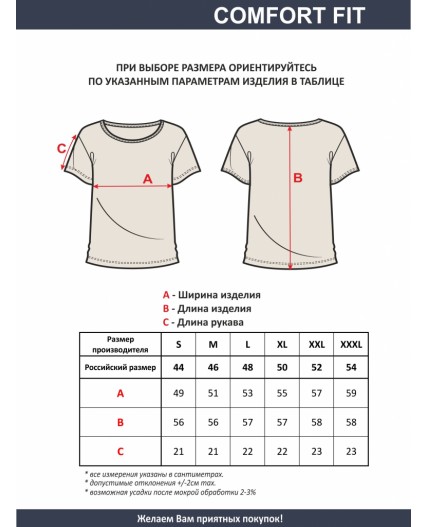 COMFORT FIT

ПРИ ВЫБОРЕ РАЗМЕРА ОРИЕНТИРУЙТЕСЬ ПО УКАЗАННЫМ ПАРАМЕТРАМ ИЗДЕЛИЯ В ТАБЛИЦЕ

C

A

B

A - Ширина изделия
B - Длина изделия
C - Длина рукава

| Размер производителя | S | M | L | XL | XXL | XXXL |
|---|---|---|---|---|---|---|
| Российский размер | 44 | 46 | 48 | 50 | 52 | 54 |
| A | 49 | 51 | 53 | 55 | 57 | 59 |
| B | 56 | 56 | 57 | 57 | 58 | 58 |
| C | 21 | 21 | 22 | 22 | 23 | 23 |

* все измерения указаны в сантиметрах.
* допустимые отклонения +/-2см max.
* возможная усадки после мокрой обработки 2-3%

Желаем Вам приятных покупок!